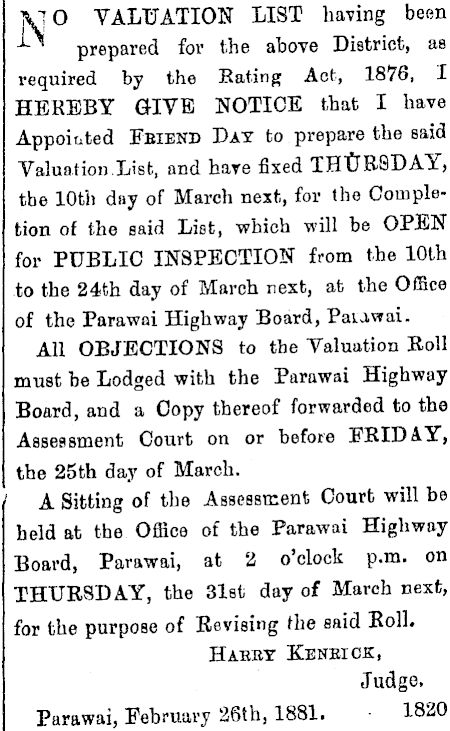 NO VALUATION LIST having been prepared for the above District, as required by the Rating Act, 1876, I HEREBY GIVE NOTICE that I have Appointed FRIEND DAY to prepare the said Valuation List, and have fixed THURSDAY, the 10th day of March next, for the Completion of the said List, which will be OPEN for PUBLIC INSPECTION from the 10th to the 24th day of March next, at the Office of the Parawai Highway Board, Parawai.

All OBJECTIONS to the Valuation Roll must be Lodged with the Parawai Highway Board, and a Copy thereof forwarded to the Assessment Court on or before FRIDAY, the 25th day of March.

A Sitting of the Assessment Court will be held at the Office of the Parawai Highway Board, Parawai, at 2 o'clock p.m. on THURSDAY, the 31st day of March next, for the purpose of Revising the said Roll.

HARRY KENRICK,
Judge.

Parawai, February 26th, 1881. 1820